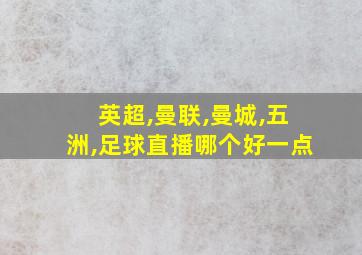 英超,曼联,曼城,五洲,足球直播哪个好一点